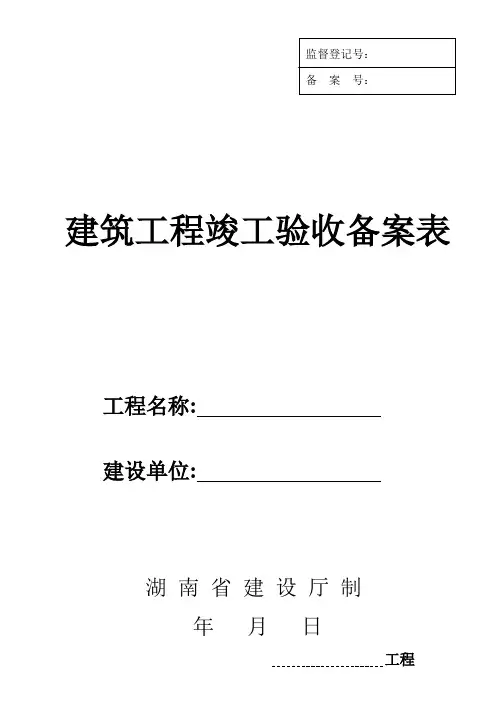 监督登记号：
备 案 号：

建筑工程竣工验收备案表

工程名称:____

建设单位:____

湖南省建设厅制

年 月 日

____工程